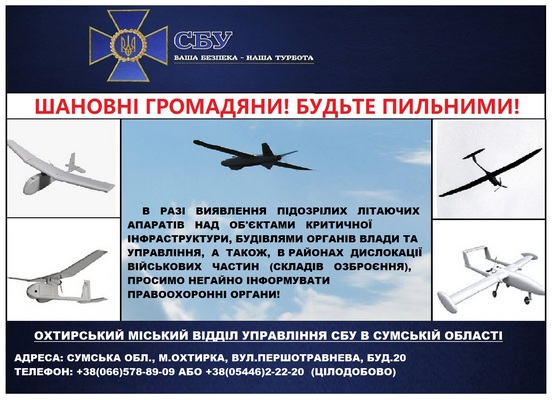 СБУ
ВАША БЕЗПЕКА - НАША ТУРБОТА

ШАНОВНІ ГРОМАДЯНИ! БУДЬТЕ ПИЛЬНИМИ!

В РАЗІ ВИЯВЛЕННЯ ПІДОЗРІЛИХ ЛІТАЮЧИХ АПАРАТІВ НАД ОБ'ЄКТАМИ КРИТИЧНОЇ ІНФРАСТРУКТУРИ, БУДІВЛЯМИ ОРГАНІВ ВЛАДИ ТА УПРАВЛІННЯ, А ТАКОЖ, В РАЙОНАХ ДИСЛОКАЦІЇ ВІЙСЬКОВИХ ЧАСТИН (СКЛАДІВ ОЗБРОЄННЯ), ПРОСИМО НЕГАЙНО ІНФОРМУВАТИ ПРАВООХОРОННІ ОРГАНИ!

ОХТИРСЬКИЙ МІСЬКИЙ ВІДДІЛ УПРАВЛІННЯ СБУ В СУМСЬКІЙ ОБЛАСТІ

АДРЕСА: СУМСЬКА ОБЛ., М.ОХТИРКА, ВУЛ.ПЕРШОТРАВНЕВА, БУД.20
ТЕЛЕФОН: +38(066)578-89-09 АБО +38(05446)2-22-20 (ЦІЛОДОБОВО)